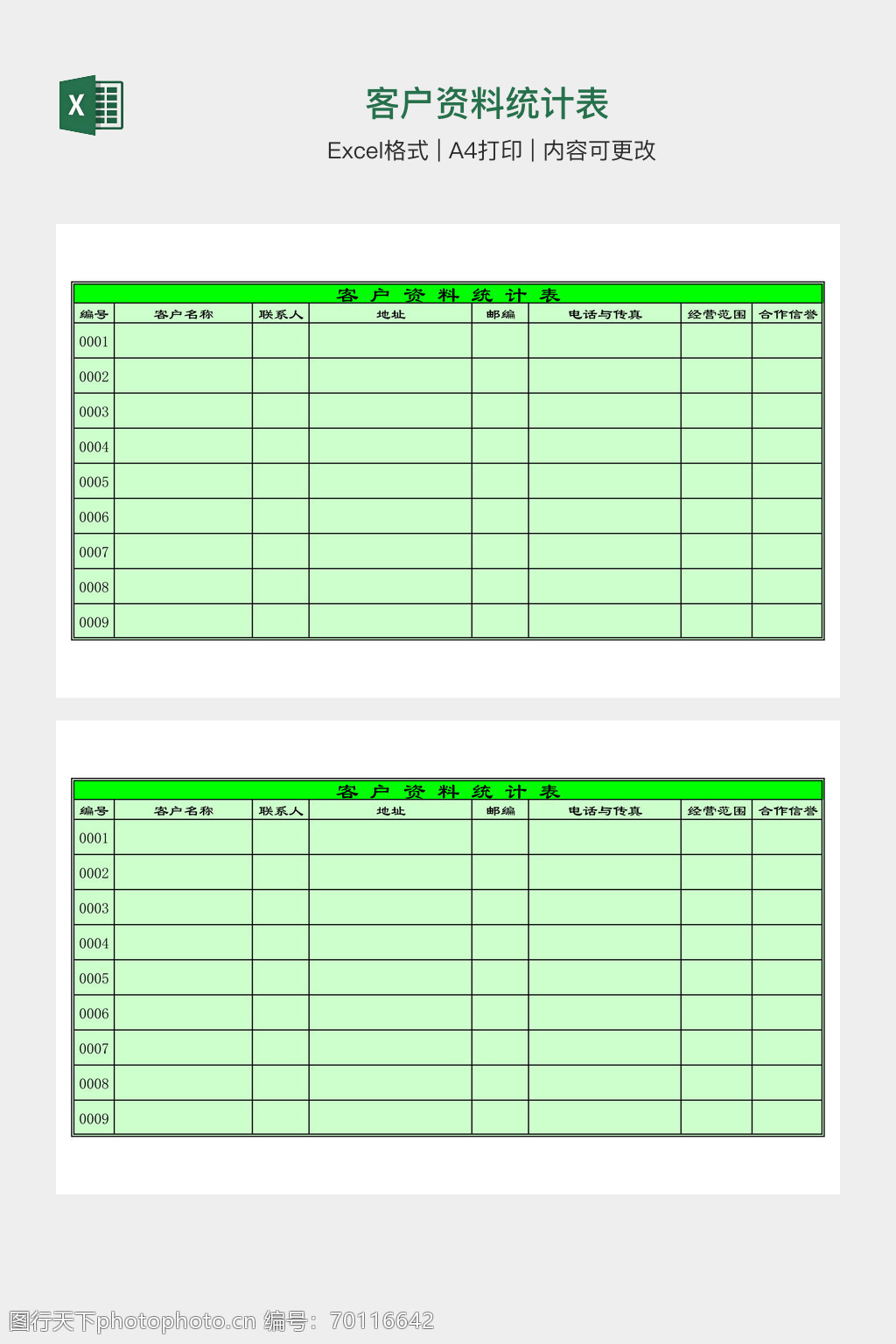 X

客户资料统计表

Excel格式 | A4打印 | 内容可更改

客 户 资 料 统 计 表

| 编号 | 客户名称 | 联系人 | 地址 | 邮编 | 电话与传真 | 经营范围 | 合作信誉 |
|---|---|---|---|---|---|---|---|
| 0001 | | | | | | | |
| 0002 | | | | | | | |
| 0003 | | | | | | | |
| 0004 | | | | | | | |
| 0005 | | | | | | | |
| 0006 | | | | | | | |
| 0007 | | | | | | | |
| 0008 | | | | | | | |
| 0009 | | | | | | | |

客 户 资 料 统 计 表

| 编号 | 客户名称 | 联系人 | 地址 | 邮编 | 电话与传真 | 经营范围 | 合作信誉 |
|---|---|---|---|---|---|---|---|
| 0001 | | | | | | | |
| 0002 | | | | | | | |
| 0003 | | | | | | | |
| 0004 | | | | | | | |
| 0005 | | | | | | | |
| 0006 | | | | | | | |
| 0007 | | | | | | | |
| 0008 | | | | | | | |
| 0009 | | | | | | | |

图行天下photophoto.cn 编号：70116642